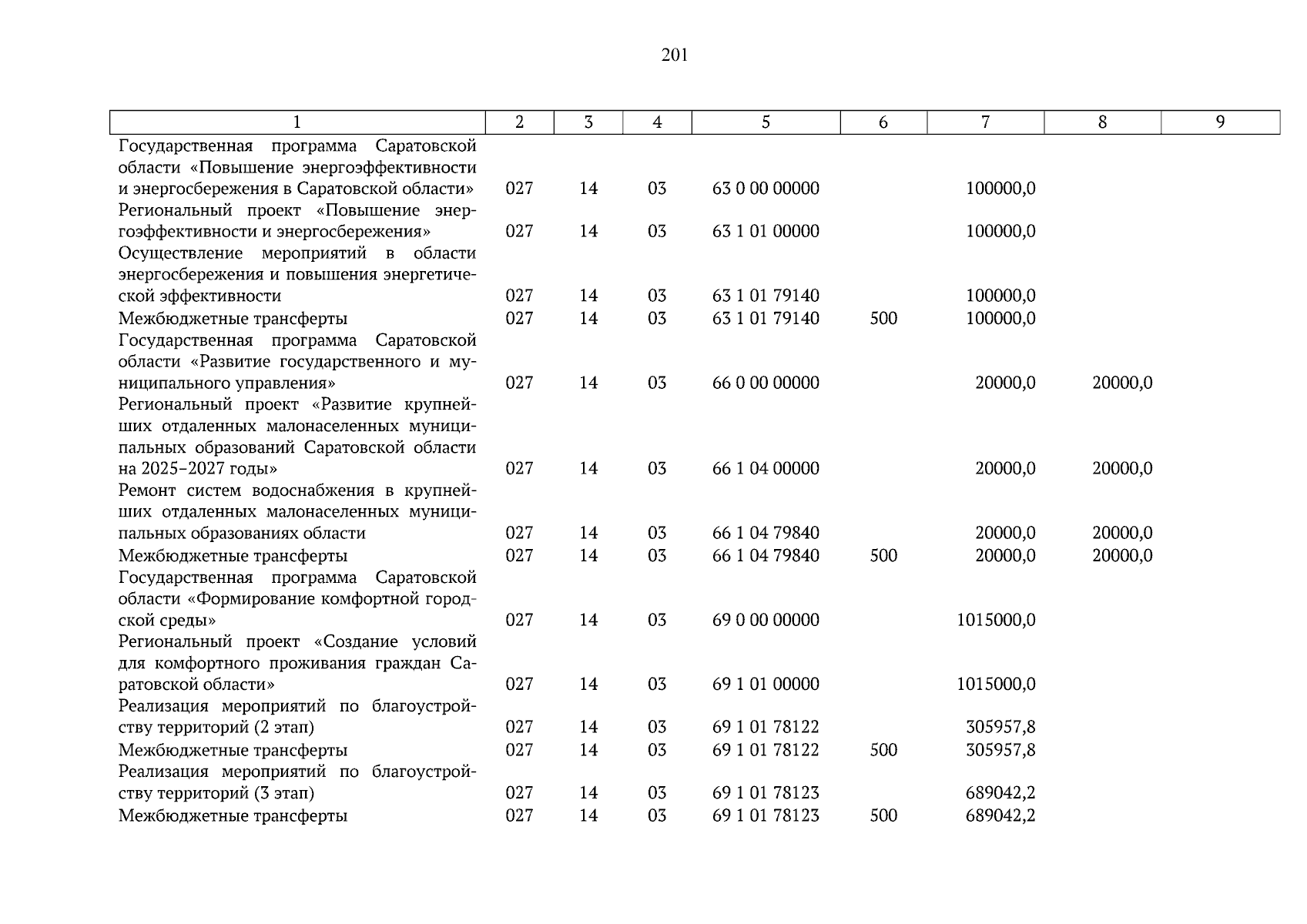 201

| 1 | 2 | 3 | 4 | 5 | 6 | 7 | 8 | 9 |
|---|---|---|---|---|---|---|---|---|
| Государственная программа Саратовской области «Повышение энергоэффективности и энергосбережения в Саратовской области» | 027 | 14 | 03 | 63 0 00 00000 |  | 100000,0 |  |  |
| Региональный проект «Повышение энергоэффективности и энергосбережения» | 027 | 14 | 03 | 63 1 01 00000 |  | 100000,0 |  |  |
| Осуществление мероприятий в области энергосбережения и повышения энергетической эффективности | 027 | 14 | 03 | 63 1 01 79140 |  | 100000,0 |  |  |
| Межбюджетные трансферты | 027 | 14 | 03 | 63 1 01 79140 | 500 | 100000,0 |  |  |
| Государственная программа Саратовской области «Развитие государственного и муниципального управления» | 027 | 14 | 03 | 66 0 00 00000 |  | 20000,0 | 20000,0 |  |
| Региональный проект «Развитие крупнейших отдаленных малонаселенных муниципальных образований Саратовской области на 2025–2027 годы» | 027 | 14 | 03 | 66 1 04 00000 |  | 20000,0 | 20000,0 |  |
| Ремонт систем водоснабжения в крупнейших отдаленных малонаселенных муниципальных образованиях области | 027 | 14 | 03 | 66 1 04 79840 |  | 20000,0 | 20000,0 |  |
| Межбюджетные трансферты | 027 | 14 | 03 | 66 1 04 79840 | 500 | 20000,0 | 20000,0 |  |
| Государственная программа Саратовской области «Формирование комфортной городской среды» | 027 | 14 | 03 | 69 0 00 00000 |  | 1015000,0 |  |  |
| Региональный проект «Создание условий для комфортного проживания граждан Саратовской области» | 027 | 14 | 03 | 69 1 01 00000 |  | 1015000,0 |  |  |
| Реализация мероприятий по благоустройству территорий (2 этап) | 027 | 14 | 03 | 69 1 01 78122 |  | 305957,8 |  |  |
| Межбюджетные трансферты | 027 | 14 | 03 | 69 1 01 78122 | 500 | 305957,8 |  |  |
| Реализация мероприятий по благоустройству территорий (3 этап) | 027 | 14 | 03 | 69 1 01 78123 |  | 689042,2 |  |  |
| Межбюджетные трансферты | 027 | 14 | 03 | 69 1 01 78123 | 500 | 689042,2 |  |  |